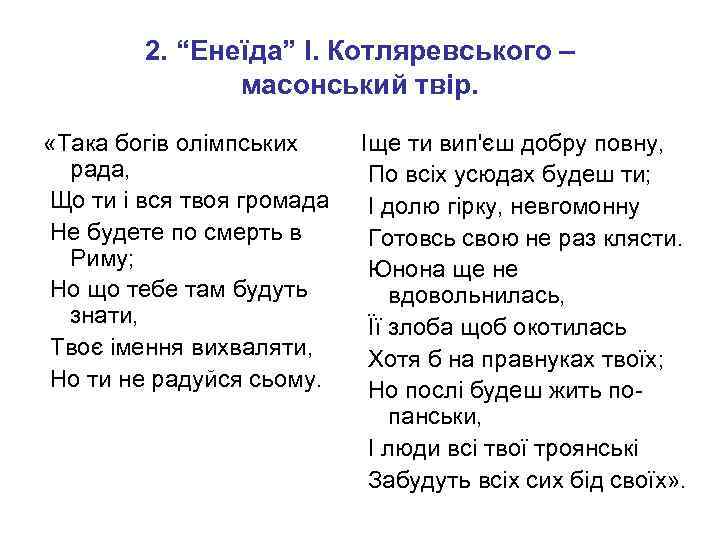 2. “Енеїда” І. Котляревського – масонський твір.

«Така богів олімпських рада,
Що ти і вся твоя громада
Не будете по смерть в Риму;
Но що тебе там будуть знати,
Твоє імення вихваляти,
Но ти не радуйся сьому.

Іще ти вип'єш добру повну,
По всіх усюдах будеш ти;
І долю гірку, невгомонну
Готовсь свою не раз клясти.
Юнона ще не вдовольнилась,
Її злоба щоб окотилась
Хотя б на правнуках твоїх;
Но послі будеш жить по-панськи,
І люди всі твої троянські
Забудуть всіх сих бід своїх».